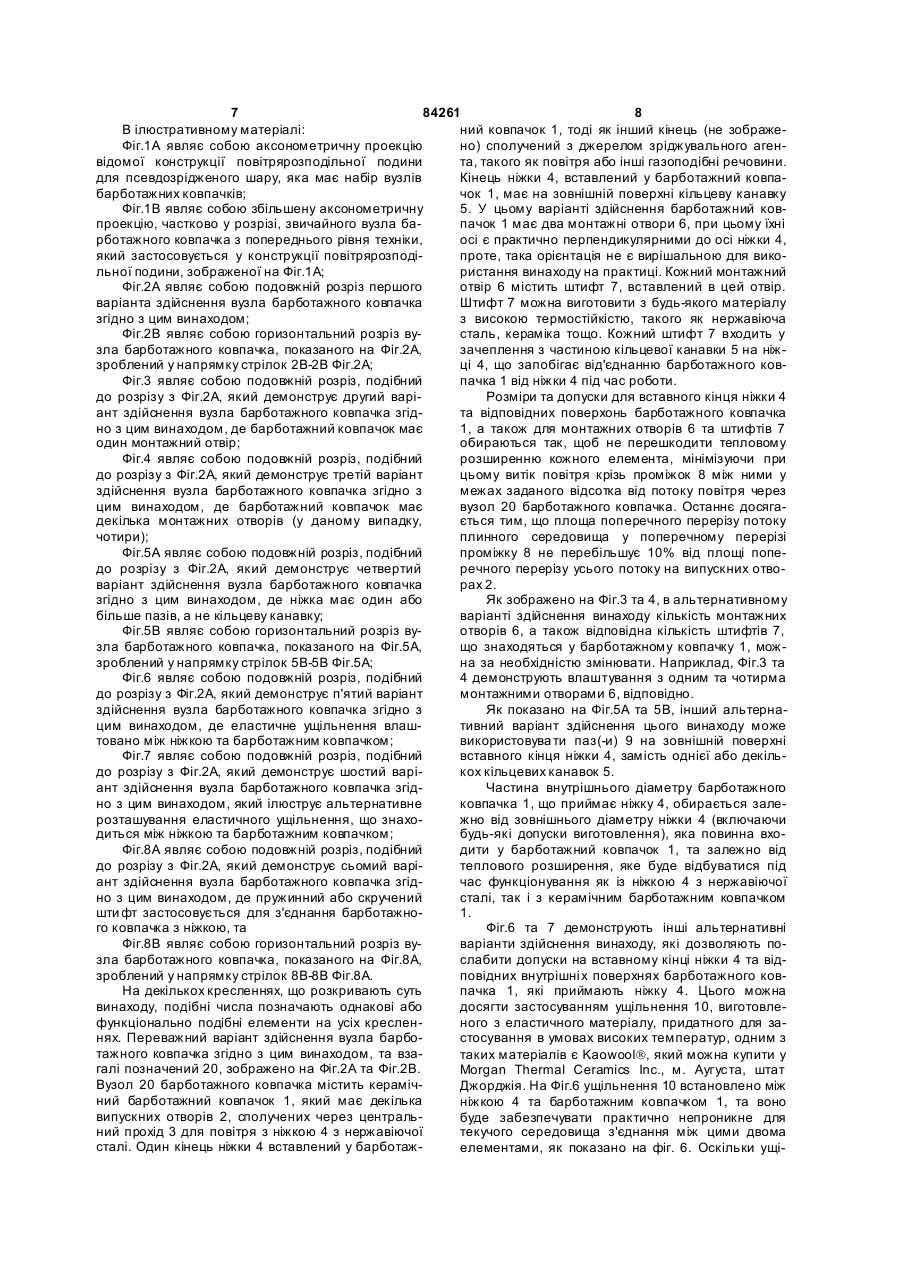 7 84261 8

В ілюстративному матеріалі:

Фіг.1А являє собою аксонометричну проекцію відомої конструкції повітрярозподільної подини для псевдозрідженого шару, яка має набір вузлів барботажних ковпачків;

Фіг.1В являє собою збільшену аксонометричну проекцію, частково у розрізі, звичайного вузла барботажного ковпачка з попереднього рівня техніки, який застосовується у конструкції повітрярозподільної подини, зображеної на Фіг.1А;

Фіг.2А являє собою подовжній розріз першого варіанта здійснення вузла барботажного ковпачка згідно з цим винаходом;

Фіг.2В являє собою горизонтальний розріз вузла барботажного ковпачка, показаного на Фіг.2А, зроблений у напрямку стрілок 2В-2В Фіг.2А;

Фіг.3 являє собою подовжній розріз, подібний до розрізу з Фіг.2А, який демонструє другий варіант здійснення вузла барботажного ковпачка згідно з цим винаходом, де барботажний ковпачок має один монтажний отвір;

Фіг.4 являє собою подовжній розріз, подібний до розрізу з Фіг.2А, який демонструє третій варіант здійснення вузла барботажного ковпачка згідно з цим винаходом, де барботажний ковпачок має декілька монтажних отворів (у даному випадку, чотири);

Фіг.5А являє собою подовжній розріз, подібний до розрізу з Фіг.2А, який демонструє четвертий варіант здійснення вузла барботажного ковпачка згідно з цим винаходом, де ніжка має один або більше пазів, а не кільцеву канавку;

Фіг.5В являє собою горизонтальний розріз вузла барботажного ковпачка, показаного на Фіг.5А, зроблений у напрямку стрілок 5В-5В Фіг.5А;

Фіг.6 являє собою подовжній розріз, подібний до розрізу з Фіг.2А, який демонструє п'ятий варіант здійснення вузла барботажного ковпачка згідно з цим винаходом, де еластичне ущільнення влаштовано між ніжкою та барботажним ковпачком;

Фіг.7 являє собою подовжній розріз, подібний до розрізу з Фіг.2А, який демонструє шостий варіант здійснення вузла барботажного ковпачка згідно з цим винаходом, який ілюструє альтернативне розташування еластичного ущільнення, що знаходиться між ніжкою та барботажним ковпачком;

Фіг.8А являє собою подовжній розріз, подібний до розрізу з Фіг.2А, який демонструє сьомий варіант здійснення вузла барботажного ковпачка згідно з цим винаходом, де пружинний або скручений штифт застосовується для з'єднання барботажного ковпачка з ніжкою, та

Фіг.8В являє собою горизонтальний розріз вузла барботажного ковпачка, показаного на Фіг.8А, зроблений у напрямку стрілок 8В-8В Фіг.8А.

На декількох кресленнях, що розкривають суть винаходу, подібні числа позначають однакові або функціонально подібні елементи на усіх кресленнях. Переважний варіант здійснення вузла барботажного ковпачка згідно з цим винаходом, та взагалі позначений 20, зображено на Фіг.2А та Фіг.2В. Вузол 20 барботажного ковпачка містить керамічний барботажний ковпачок 1, який має декілька випускних отворів 2, сполучених через центральний прохід 3 для повітря з ніжкою 4 з нержавіючої сталі. Один кінець ніжки 4 вставлений у барботажний ковпачок 1, тоді як інший кінець (не зображено) сполучений з джерелом зріджувального агента, такого як повітря або інші газоподібні речовини. Кінець ніжки 4, вставлений у барботажний ковпачок 1, має на зовнішній поверхні кільцеву канавку 5. У цьому варіанті здійснення барботажний ковпачок 1 має два монтажні отвори 6, при цьому їхні осі є практично перпендикулярними до осі ніжки 4, проте, така орієнтація не є вирішальною для використання винаходу на практиці. Кожний монтажний отвір 6 містить штифт 7, вставлений в цей отвір. Штифт 7 можна виготовити з будь-якого матеріалу з високою термостійкістю, такого як нержавіюча сталь, кераміка тощо. Кожний штифт 7 входить у зачеплення з частиною кільцевої канавки 5 на ніжці 4, що запобігає від'єднанню барботажного ковпачка 1 від ніжки 4 під час роботи.

Розміри та допуски для вставного кінця ніжки 4 та відповідних поверхонь барботажного ковпачка 1, а також для монтажних отворів 6 та штифтів 7 обираються так, щоб не перешкодити тепловому розширенню кожного елемента, мінімізуючи при цьому витік повітря крізь проміжок 8 між ними у межах заданого відсотка від потоку повітря через вузол 20 барботажного ковпачка. Останнє досягається тим, що площа поперечного перерізу потоку плинного середовища у поперечному перерізі проміжку 8 не перебільшує 10% від площі поперечного перерізу усього потоку на випускних отворах 2.

Як зображено на Фіг.3 та 4, в альтернативному варіанті здійснення винаходу кількість монтажних отворів 6, а також відповідна кількість штифтів 7, що знаходяться у барботажному ковпачку 1, можна за необхідністю змінювати. Наприклад, Фіг.3 та 4 демонструють влаштування з одним та чотирма монтажними отворами 6, відповідно.

Як показано на Фіг.5А та 5В, інший альтернативний варіант здійснення цього винаходу може використовувати паз(-и) 9 на зовнішній поверхні вставного кінця ніжки 4, замість однієї або декількох кільцевих канавок 5.

Частина внутрішнього діаметру барботажного ковпачка 1, що приймає ніжку 4, обирається залежно від зовнішнього діаметру ніжки 4 (включаючи будь-які допуски виготовлення), яка повинна входити у барботажний ковпачок 1, та залежно від теплового розширення, яке буде відбуватися під час функціонування як із ніжкою 4 з нержавіючої сталі, так і з керамічним барботажним ковпачком 1.

Фіг.6 та 7 демонструють інші альтернативні варіанти здійснення винаходу, які дозволяють послабити допуски на вставному кінці ніжки 4 та відповідних внутрішніх поверхнях барботажного ковпачка 1, які приймають ніжку 4. Цього можна досягти застосуванням ущільнення 10, виготовленого з еластичного матеріалу, придатного для застосування в умовах високих температур, одним з таких матеріалів є Kaowool®, який можна купити у Morgan Thermal Ceramics Inc., м. Аугуста, штат Джорджія. На Фіг.6 ущільнення 10 встановлено між ніжкою 4 та барботажним ковпачком 1, та воно буде забезпечувати практично непроникне для текучого середовища з'єднання між цими двома елементами, як показано на фіг. 6. Оскільки ущі-